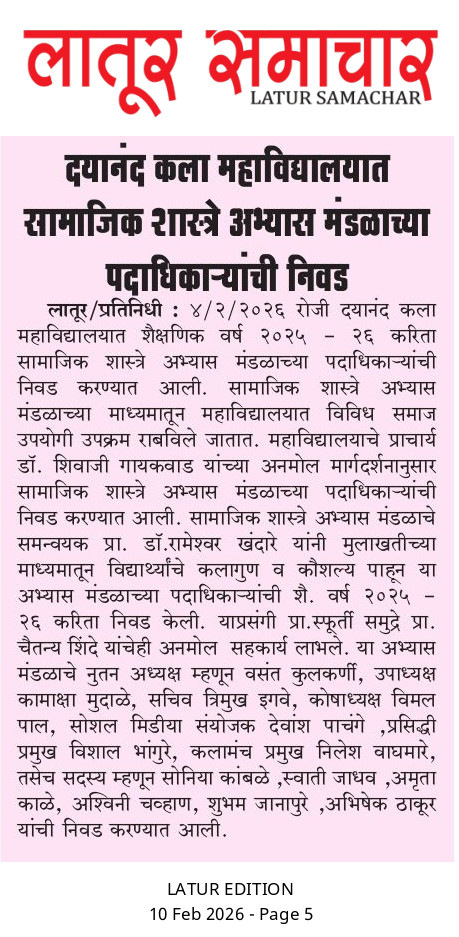 लातूर समाचार
LATUR SAMACHAR

दयानंद कला महाविद्यालयात सामाजिक शास्त्रे अभ्यास मंडळाच्या पदाधिकाऱ्यांची निवड

लातूर/प्रतिनिधी : ४/२/२०२६ रोजी दयानंद कला महाविद्यालयात शैक्षणिक वर्ष २०२५ – २६ करिता सामाजिक शास्त्रे अभ्यास मंडळाच्या पदाधिकाऱ्यांची निवड करण्यात आली. सामाजिक शास्त्रे अभ्यास मंडळाच्या माध्यमातून महाविद्यालयात विविध समाज उपयोगी उपक्रम राबविले जातात. महाविद्यालयाचे प्राचार्य डॉ. शिवाजी गायकवाड यांच्या अनमोल मार्गदर्शनानुसार सामाजिक शास्त्रे अभ्यास मंडळाच्या पदाधिकाऱ्यांची निवड करण्यात आली. सामाजिक शास्त्रे अभ्यास मंडळाचे समन्वयक प्रा. डॉ.रामेश्वर खंदारे यांनी मुलाखतीच्या माध्यमातून विद्यार्थ्यांचे कलागुण व कौशल्य पाहून या अभ्यास मंडळाच्या पदाधिकाऱ्यांची शै. वर्ष २०२५ – २६ करिता निवड केली. याप्रसंगी प्रा.स्फूर्ती समुद्रे प्रा. चैतन्य शिंदे यांचेही अनमोल सहकार्य लाभले. या अभ्यास मंडळाचे नुतन अध्यक्ष म्हणून वसंत कुलकर्णी, उपाध्यक्ष कामाक्षा मुदाळे, सचिव त्रिमुख इगवे, कोषाध्यक्ष विमल पाल, सोशल मिडीया संयोजक देवांश पाचंगे ,प्रसिद्धी प्रमुख विशाल भांगुरे, कलामंच प्रमुख निलेश वाघमारे, तसेच सदस्य म्हणून सोनिया कांबळे ,स्वाती जाधव ,अमृता काळे, अश्विनी चव्हाण, शुभम जानापुरे ,अभिषेक ठाकूर यांची निवड करण्यात आली.

LATUR EDITION
10 Feb 2026 - Page 5